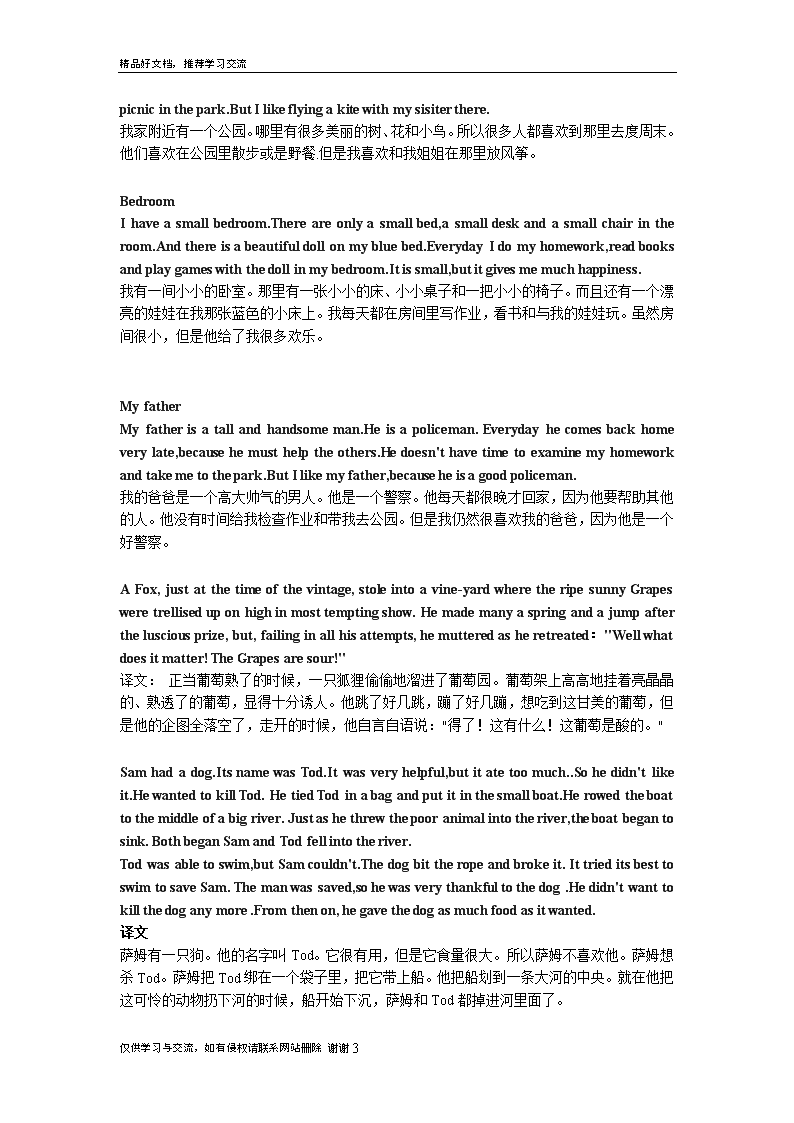 精品好文档，推荐学习交流

picnic in the park.But I like flying a kite with my sisiter there.
我家附近有一个公园。哪里有很多美丽的树、花和小鸟。所以很多人都喜欢到那里去度周末。他们喜欢在公园里散步或是野餐.但是我喜欢和我姐姐在那里放风筝。

Bedroom
I have a small bedroom.There are only a small bed,a small desk and a small chair in the room.And there is a beautiful doll on my blue bed.Everyday I do my homework,read books and play games with the doll in my bedroom.It is small,but it gives me much happiness.
我有一间小小的卧室。那里有一张小小的床、小小桌子和一把小小的椅子。而且还有一个漂亮的娃娃在我那张蓝色的小床上。我每天都在房间里写作业，看书和与我的娃娃玩。虽然房间很小，但是他给了我很多欢乐。

My father
My father is a tall and handsome man.He is a policeman. Everyday he comes back home very late,because he must help the others.He doesn't have time to examine my homework and take me to the park.But I like my father,because he is a good policeman.
我的爸爸是一个高大帅气的男人。他是一个警察。他每天都很晚才回家，因为他要帮助其他的人。他没有时间给我检查作业和带我去公园。但是我仍然很喜欢我的爸爸，因为他是一个好警察。

A Fox, just at the time of the vintage, stole into a vine-yard where the ripe sunny Grapes were trellised up on high in most tempting show. He made many a spring and a jump after the luscious prize, but, failing in all his attempts, he muttered as he retreated："Well what does it matter! The Grapes are sour!"
译文： 正当葡萄熟了的时候，一只狐狸偷偷地溜进了葡萄园。葡萄架上高高地挂着亮晶晶的、熟透了的葡萄，显得十分诱人。他跳了好几跳，蹦了好几蹦，想吃到这甘美的葡萄，但是他的企图全落空了，走开的时候，他自言自语说："得了！这有什么！这葡萄是酸的。"

Sam had a dog.Its name was Tod.It was very helpful,but it ate too much..So he didn't like it.He wanted to kill Tod. He tied Tod in a bag and put it in the small boat.He rowed the boat to the middle of a big river. Just as he threw the poor animal into the river,the boat began to sink. Both began Sam and Tod fell into the river.
Tod was able to swim,but Sam couldn't.The dog bit the rope and broke it. It tried its best to swim to save Sam. The man was saved,so he was very thankful to the dog .He didn't want to kill the dog any more .From then on, he gave the dog as much food as it wanted.
译文
萨姆有一只狗。他的名字叫 Tod。它很有用，但是它食量很大。所以萨姆不喜欢他。萨姆想杀 Tod。萨姆把 Tod 绑在一个袋子里，把它带上船。他把船划到一条大河的中央。就在他把这可怜的动物扔下河的时候，船开始下沉，萨姆和 Tod 都掉进河里面了。

仅供学习与交流，如有侵权请联系网站删除 谢谢 3